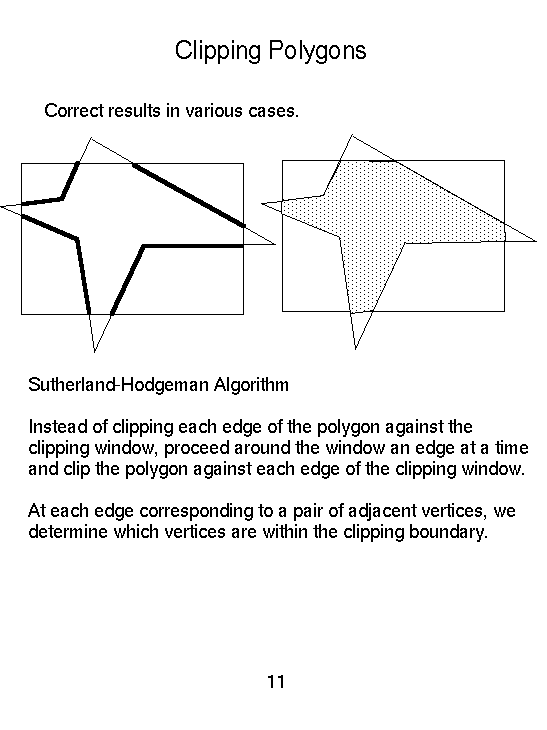 Clipping Polygons

Correct results in various cases.

Sutherland-Hodgeman Algorithm

Instead of clipping each edge of the polygon against the clipping window, proceed around the window an edge at a time and clip the polygon against each edge of the clipping window.

At each edge corresponding to a pair of adjacent vertices, we determine which vertices are within the clipping boundary.

11